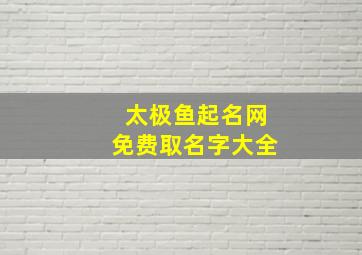 太极鱼起名网
免费取名字大全